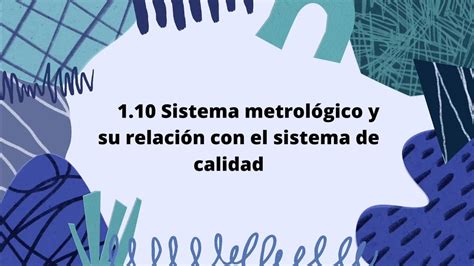 1.10 Sistema metrológico y su relación con el sistema de calidad